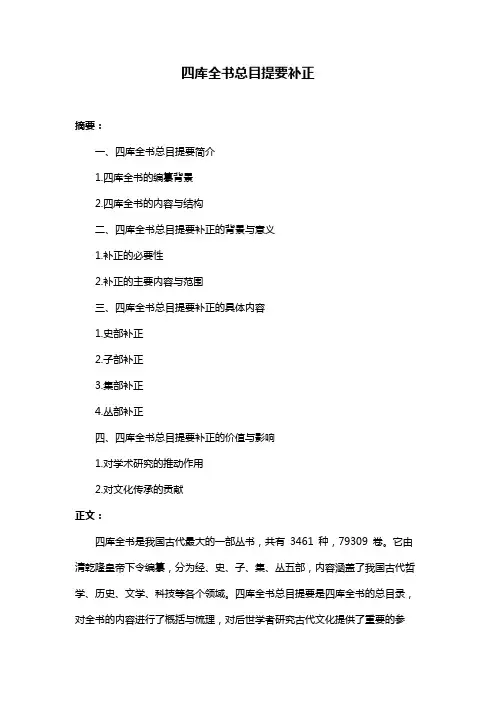 四库全书总目提要补正

摘要：

一、四库全书总目提要简介

1.四库全书的编纂背景

2.四库全书的内容与结构

二、四库全书总目提要补正的背景与意义

1.补正的必要性

2.补正的主要内容与范围

三、四库全书总目提要补正的具体内容

1.史部补正

2.子部补正

3.集部补正

4.丛部补正

四、四库全书总目提要补正的价值与影响

1.对学术研究的推动作用

2.对文化传承的贡献

正文：

四库全书是我国古代最大的一部丛书，共有 3461 种，79309 卷。它由清乾隆皇帝下令编纂，分为经、史、子、集、丛五部，内容涵盖了我国古代哲学、历史、文学、科技等各个领域。四库全书总目提要是四库全书的总目录，对全书的内容进行了概括与梳理，对后世学者研究古代文化提供了重要的参